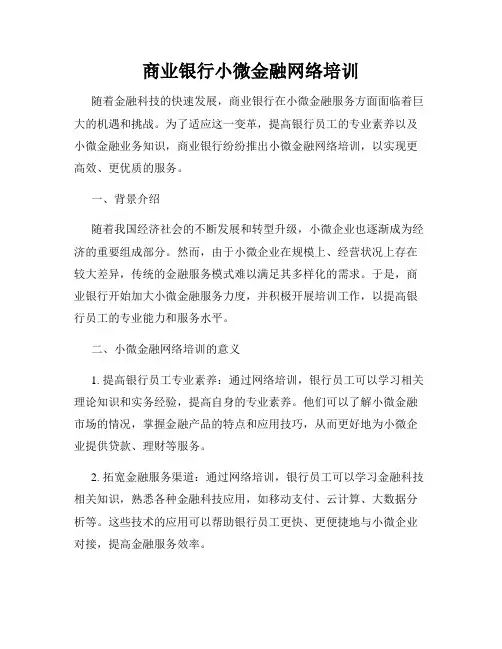 商业银行小微金融网络培训

随着金融科技的快速发展，商业银行在小微金融服务方面面临着巨大的机遇和挑战。为了适应这一变革，提高银行员工的专业素养以及小微金融业务知识，商业银行纷纷推出小微金融网络培训，以实现更高效、更优质的服务。

一、背景介绍

随着我国经济社会的不断发展和转型升级，小微企业也逐渐成为经济的重要组成部分。然而，由于小微企业在规模上、经营状况上存在较大差异，传统的金融服务模式难以满足其多样化的需求。于是，商业银行开始加大小微金融服务力度，并积极开展培训工作，以提高银行员工的专业能力和服务水平。

二、小微金融网络培训的意义

1. 提高银行员工专业素养：通过网络培训，银行员工可以学习相关理论知识和实务经验，提高自身的专业素养。他们可以了解小微金融市场的情况，掌握金融产品的特点和应用技巧，从而更好地为小微企业提供贷款、理财等服务。

2. 拓宽金融服务渠道：通过网络培训，银行员工可以学习金融科技相关知识，熟悉各种金融科技应用，如移动支付、云计算、大数据分析等。这些技术的应用可以帮助银行员工更快、更便捷地与小微企业对接，提高金融服务效率。